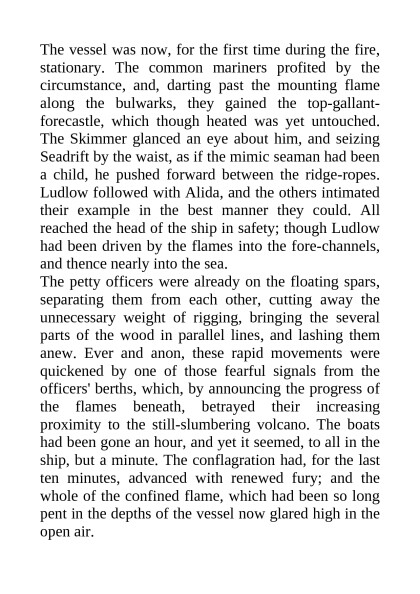 The vessel was now, for the first time during the fire, stationary. The common mariners profited by the circumstance, and, darting past the mounting flame along the bulwarks, they gained the top-gallant-forecastle, which though heated was yet untouched. The Skimmer glanced an eye about him, and seizing Seadrift by the waist, as if the mimic seaman had been a child, he pushed forward between the ridge-ropes. Ludlow followed with Alida, and the others intimated their example in the best manner they could. All reached the head of the ship in safety; though Ludlow had been driven by the flames into the fore-channels, and thence nearly into the sea.
The petty officers were already on the floating spars, separating them from each other, cutting away the unnecessary weight of rigging, bringing the several parts of the wood in parallel lines, and lashing them anew. Ever and anon, these rapid movements were quickened by one of those fearful signals from the officers' berths, which, by announcing the progress of the flames beneath, betrayed their increasing proximity to the still-slumbering volcano. The boats had been gone an hour, and yet it seemed, to all in the ship, but a minute. The conflagration had, for the last ten minutes, advanced with renewed fury; and the whole of the confined flame, which had been so long pent in the depths of the vessel now glared high in the open air.